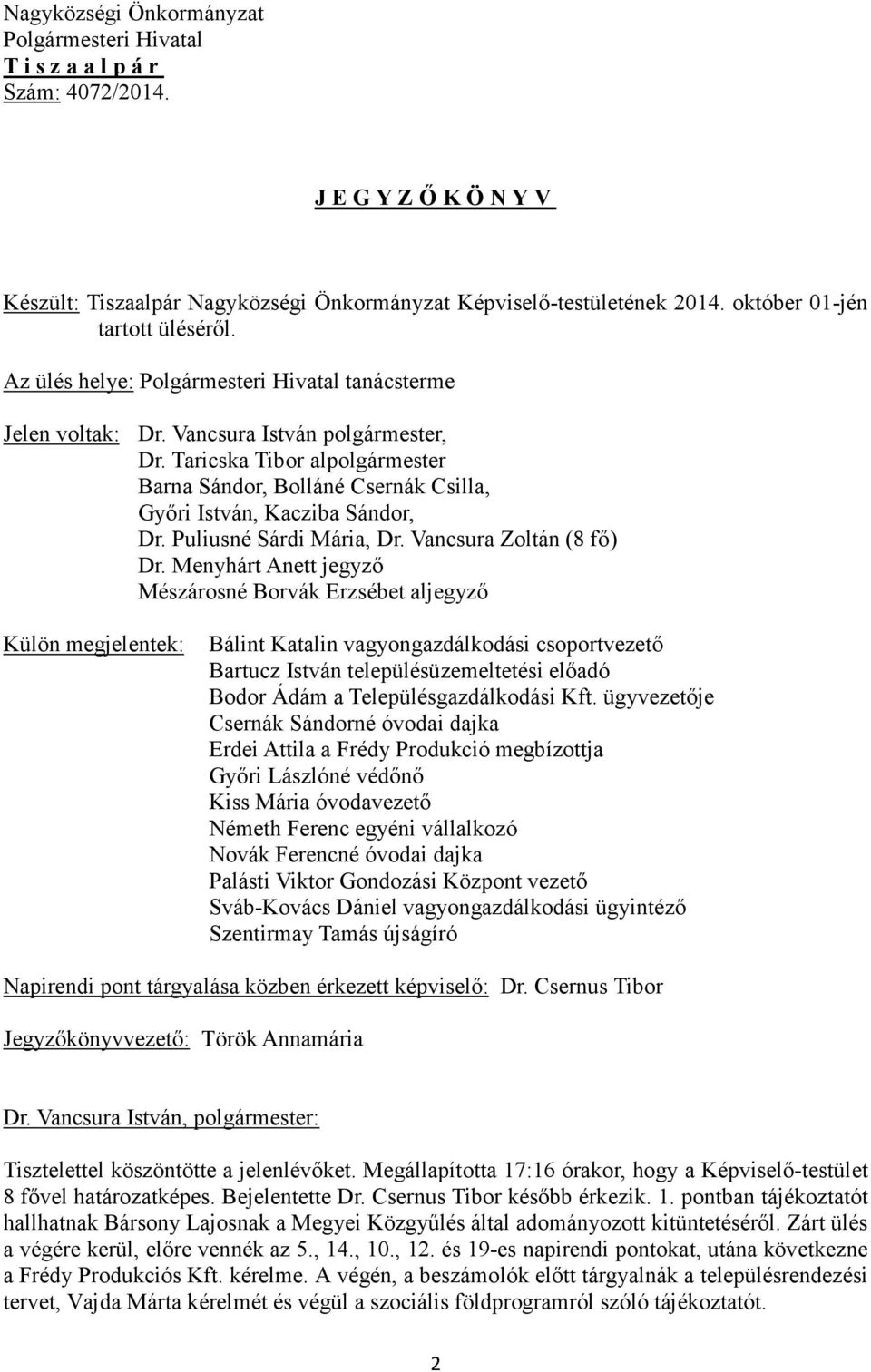 Nagyközségi Önkormányzat
Polgármesteri Hivatal
T i s z a a l p á r
Szám: 4072/2014.

J E G Y Z Ő K Ö N Y V

Készült: Tiszaalpár Nagyközségi Önkormányzat Képviselő-testületének 2014. október 01-jén tartott üléséről.

Az ülés helye: Polgármesteri Hivatal tanácsterme

Jelen voltak: Dr. Vancsura István polgármester,
Dr. Taricska Tibor alpolgármester
Barna Sándor, Bolláné Csernák Csilla,
Győri István, Kacziba Sándor,
Dr. Puliusné Sárdi Mária, Dr. Vancsura Zoltán (8 fő)
Dr. Menyhárt Anett jegyző
Mészárosné Borvák Erzsébet aljegyző

Külön megjelentek: Bálint Katalin vagyongazdálkodási csoportvezető
Bartucz István településüzemeltetési előadó
Bodor Ádám a Településgazdálkodási Kft. ügyvezetője
Csernák Sándorné óvodai dajka
Erdei Attila a Frédy Produkció megbízottja
Győri Lászlóné védőnő
Kiss Mária óvodavezető
Németh Ferenc egyéni vállalkozó
Novák Ferencné óvodai dajka
Palásti Viktor Gondozási Központ vezető
Sváb-Kovács Dániel vagyongazdálkodási ügyintéző
Szentirmay Tamás újságíró

Napirendi pont tárgyalása közben érkezett képviselő: Dr. Csernus Tibor

Jegyzőkönyvvezető: Török Annamária

Dr. Vancsura István, polgármester:

Tisztelettel köszöntötte a jelenlévőket. Megállapította 17:16 órakor, hogy a Képviselő-testület 8 fővel határozatképes. Bejelentette Dr. Csernus Tibor később érkezik. 1. pontban tájékoztatót hallhatnak Bársony Lajosnak a Megyei Közgyűlés által adományozott kitüntetéséről. Zárt ülés a végére kerül, előre vennék az 5., 14., 10., 12. és 19-es napirendi pontokat, utána következne a Frédy Produkciós Kft. kérelme. A végén, a beszámolók előtt tárgyalnák a településrendezési tervet, Vajda Márta kérelmét és végül a szociális földprogramról szóló tájékoztatót.

2